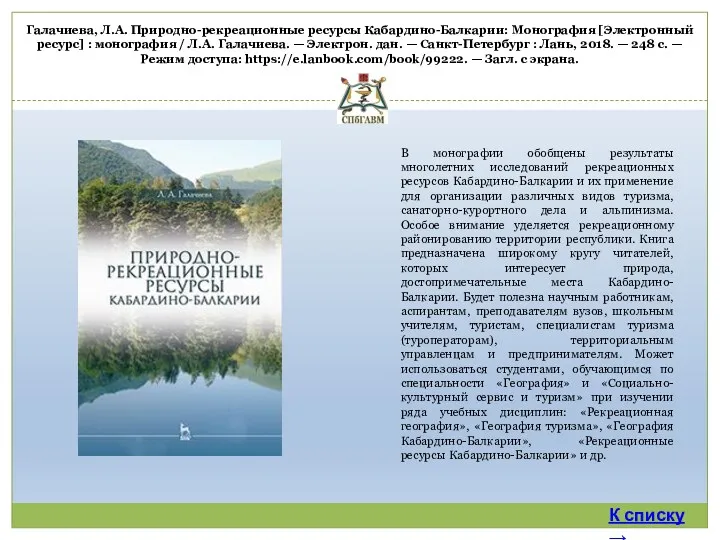 Галачиева, Л.А. Природно-рекреационные ресурсы Кабардино-Балкарии: Монография [Электронный ресурс] : монография / Л.А. Галачиева. — Электрон. дан. — Санкт-Петербург : Лань, 2018. — 248 с. — Режим доступа: https://e.lanbook.com/book/99222. — Загл. с экрана.

СПбГАВМ

Л. А. Галачиева

ПРИРОДНО-РЕКРЕАЦИОННЫЕ РЕСУРСЫ КАБАРДИНО-БАЛКАРИИ

В монографии обобщены результаты многолетних исследований рекреационных ресурсов Кабардино-Балкарии и их применение для организации различных видов туризма, санаторно-курортного дела и альпинизма. Особое внимание уделяется рекреационному районированию территории республики. Книга предназначена широкому кругу читателей, которых интересует природа, достопримечательные места Кабардино-Балкарии. Будет полезна научным работникам, аспирантам, преподавателям вузов, школьным учителям, туристам, специалистам туризма (туроператорам), территориальным управленцам и предпринимателям. Может использоваться студентами, обучающимся по специальности «География» и «Социально-культурный сервис и туризм» при изучении ряда учебных дисциплин: «Рекреационная география», «География туризма», «География Кабардино-Балкарии», «Рекреационные ресурсы Кабардино-Балкарии» и др.

К списку →